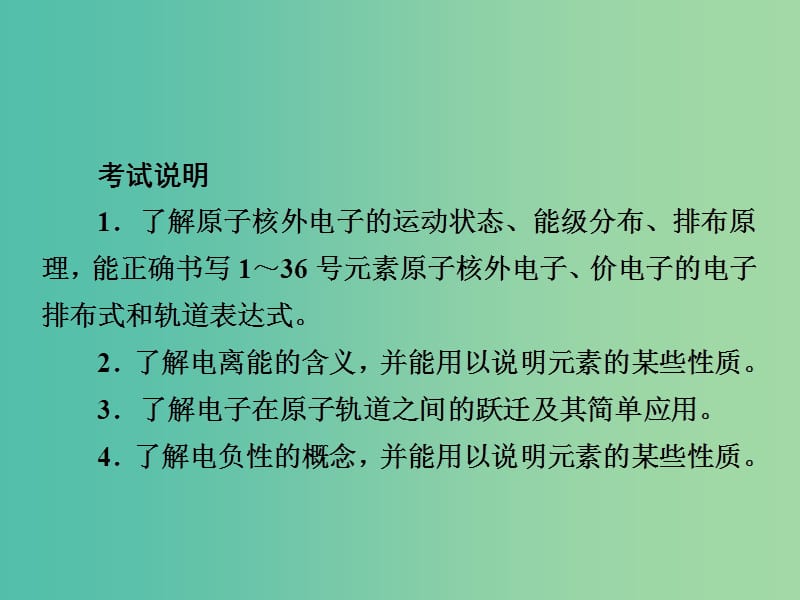 考试说明

1．了解原子核外电子的运动状态、能级分布、排布原理，能正确书写 1～36 号元素原子核外电子、价电子的电子排布式和轨道表达式。

2．了解电离能的含义，并能用以说明元素的某些性质。

3．了解电子在原子轨道之间的跃迁及其简单应用。

4．了解电负性的概念，并能用以说明元素的某些性质。